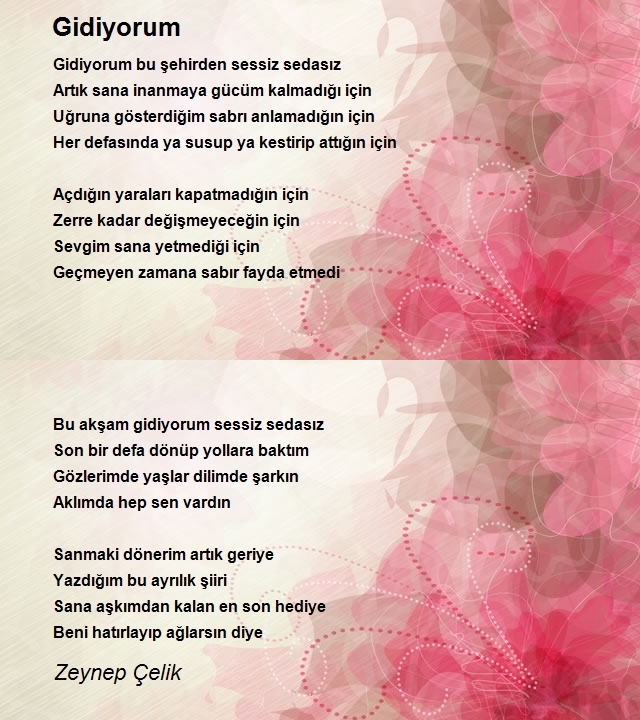 Gidiyorum

Gidiyorum bu şehirden sessiz sedasız
Artık sana inanmaya gücüm kalmadığı için
Uğruna gösterdiğim sabrı anlamadığın için
Her defasında ya susup ya kestirip attığın için

Açdığın yaraları kapatmadığın için
Zerre kadar değişmeyeceğin için
Sevgim sana yetmediği için
Geçmeyen zamana sabır fayda etmedi

Bu akşam gidiyorum sessiz sedasız
Son bir defa dönüp yollara baktım
Gözlerimde yaşlar dilimde şarkın
Aklımda hep sen vardın

Sanmaki dönerim artık geriye
Yazdığım bu ayrılık şiiri
Sana aşkımdan kalan en son hediye
Beni hatırlayıp ağlarsın diye

Zeynep Çelik